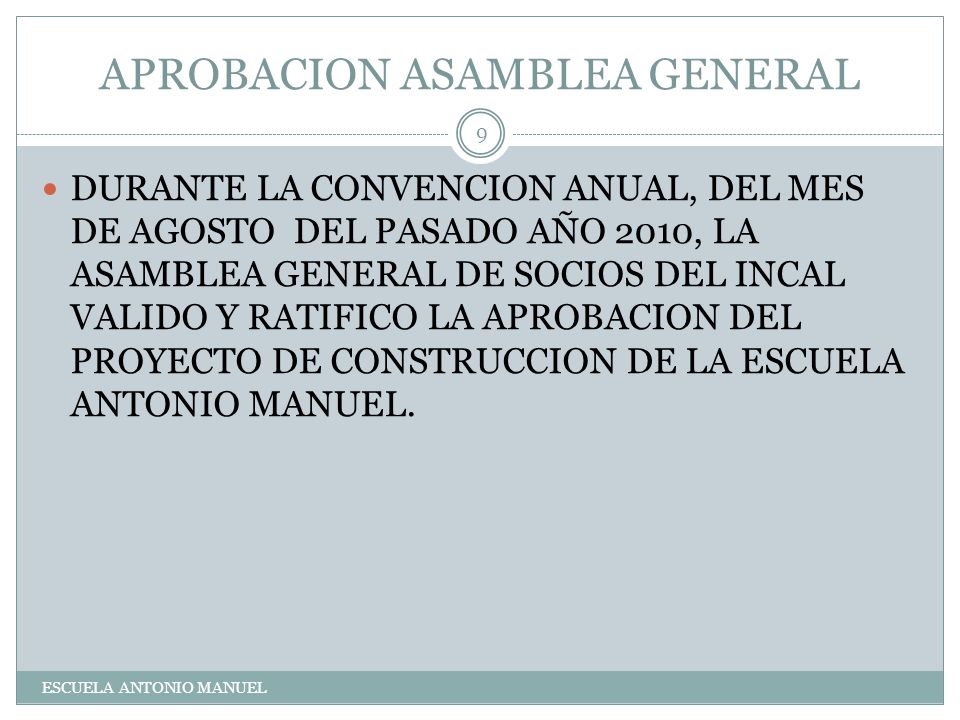 APROBACION ASAMBLEA GENERAL

9

DURANTE LA CONVENCION ANUAL, DEL MES DE AGOSTO DEL PASADO AÑO 2010, LA ASAMBLEA GENERAL DE SOCIOS DEL INCAL VALIDO Y RATIFICO LA APROBACION DEL PROYECTO DE CONSTRUCCION DE LA ESCUELA ANTONIO MANUEL.

ESCUELA ANTONIO MANUEL